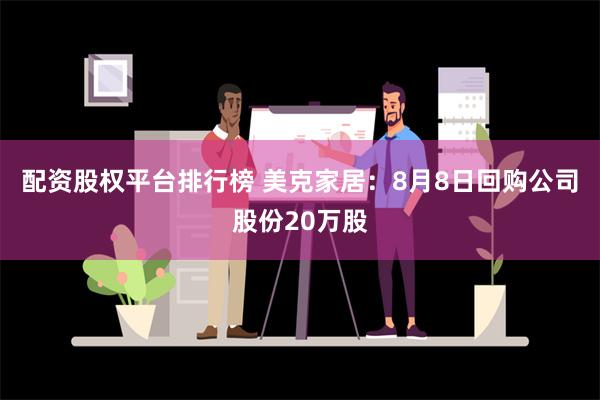 配资股权平台排行榜 美克家居：8月8日回购公司股份20万股